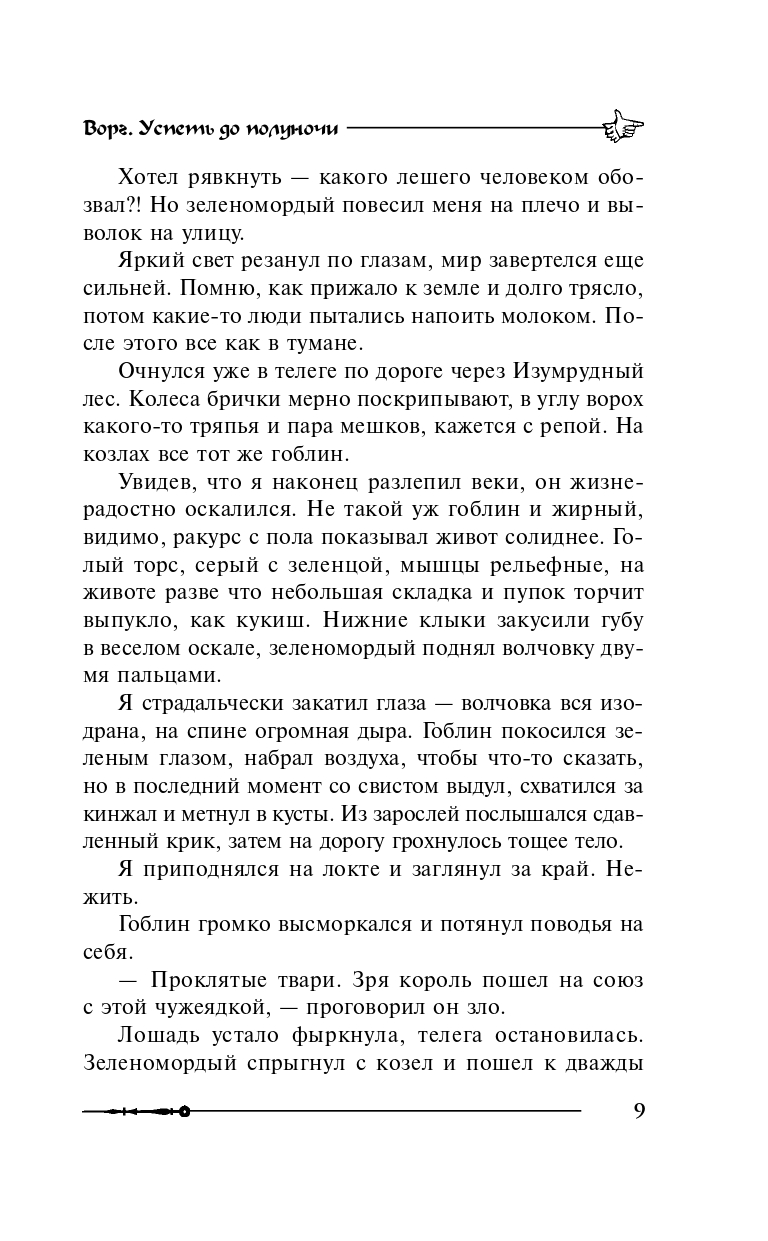 Ворг. Успеть до полуночи

Хотел рявкнуть — какого лешего человеком обозвал?! Но зеленомордый повесил меня на плечо и выволок на улицу.

Яркий свет резанул по глазам, мир завертелся еще сильней. Помню, как прижало к земле и долго трясло, потом какие-то люди пытались напоить молоком. После этого все как в тумане.

Очнулся уже в телеге по дороге через Изумрудный лес. Колеса брички мерно поскрипывают, в углу ворох какого-то тряпья и пара мешков, кажется с репой. На козлах все тот же гоблин.

Увидев, что я наконец разлепил веки, он жизнерадостно оскалился. Не такой уж гоблин и жирный, видимо, ракурс с пола показывал живот солиднее. Голый торс, серый с зеленцой, мышцы рельефные, на животе разве что небольшая складка и пупок торчит выпукло, как кукиш. Нижние клыки закусили губу в веселом оскале, зеленомордый поднял волчовку двумя пальцами.

Я страдальчески закатил глаза — волчовка вся изодрана, на спине огромная дыра. Гоблин покосился зеленым глазом, набрал воздуха, чтобы что-то сказать, но в последний момент со свистом выдул, схватился за кинжал и метнул в кусты. Из зарослей послышался сдавленный крик, затем на дорогу грохнулось тощее тело.

Я приподнялся на локте и заглянул за край. Нежить.

Гоблин громко высморкался и потянул поводья на себя.

— Проклятые твари. Зря король пошел на союз с этой чужеядкой, — проговорил он зло.

Лошадь устало фыркнула, телега остановилась. Зеленомордый спрыгнул с козел и пошел к дважды

9